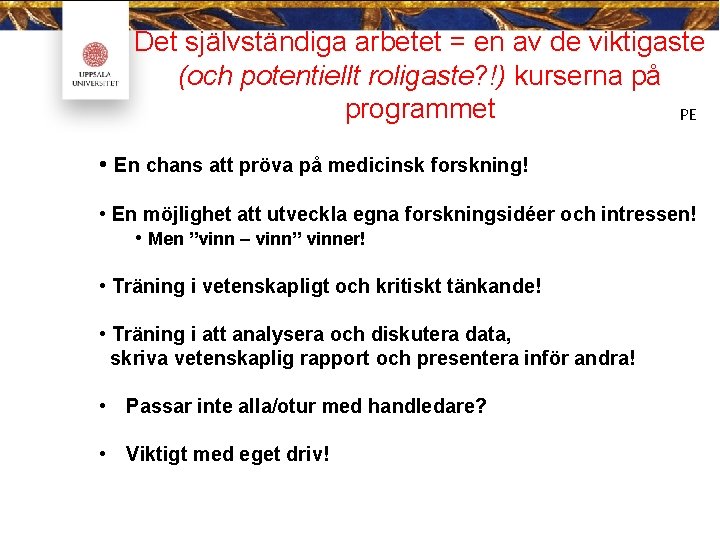 UPPSALA UNIVERSITET

Det självständiga arbetet = en av de viktigaste (och potentiellt roligaste?!) kurserna på programmet

PE

• En chans att pröva på medicinsk forskning!

• En möjlighet att utveckla egna forskningsidéer och intressen!
• Men ”vinn – vinn” vinner!

• Träning i vetenskapligt och kritiskt tänkande!

• Träning i att analysera och diskutera data, skriva vetenskaplig rapport och presentera inför andra!

• Passar inte alla/otur med handledare?

• Viktigt med eget driv!